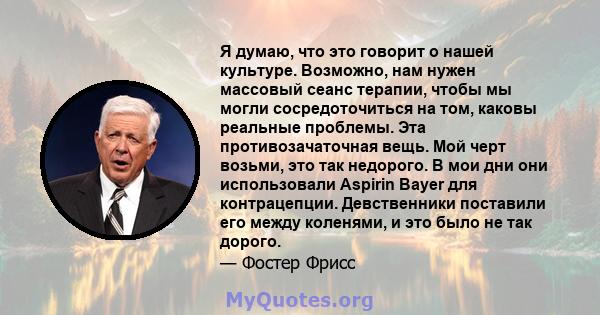 Я думаю, что это говорит о нашей культуре. Возможно, нам нужен массовый сеанс терапии, чтобы мы могли сосредоточиться на том, каковы реальные проблемы. Эта противозачаточная вещь. Мой черт возьми, это так недорого. В мои дни они использовали Aspirin Bayer для контрацепции. Девственники поставили его между коленями, и это было не так дорого.
— Фостер Фрисс

MyQuotes.org